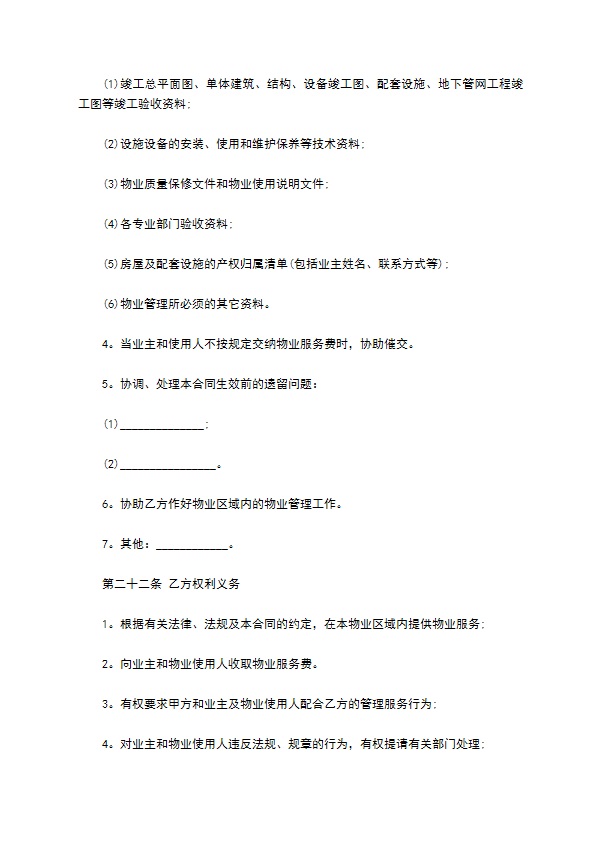 ⑴竣工总平面图、单体建筑、结构、设备竣工图、配套设施、地下管网工程竣工图等竣工验收资料;

⑵设施设备的安装、使用和维护保养等技术资料;

⑶物业质量保修文件和物业使用说明文件;

⑷各专业部门验收资料;

⑸房屋及配套设施的产权归属清单(包括业主姓名、联系方式等);

⑹物业管理所必须的其它资料。

4。当业主和使用人不按规定交纳物业服务费时,协助催交。

5。协调、处理本合同生效前的遗留问题:

⑴______________;

⑵________________。

6。协助乙方作好物业区域内的物业管理工作。

7。其他:____________。

第二十二条 乙方权利义务

1。根据有关法律、法规及本合同的约定,在本物业区域内提供物业服务;

2。向业主和物业使用人收取物业服务费。

3。有权要求甲方和业主及物业使用人配合乙方的管理服务行为;

4。对业主和物业使用人违反法规、规章的行为,有权提请有关部门处理;